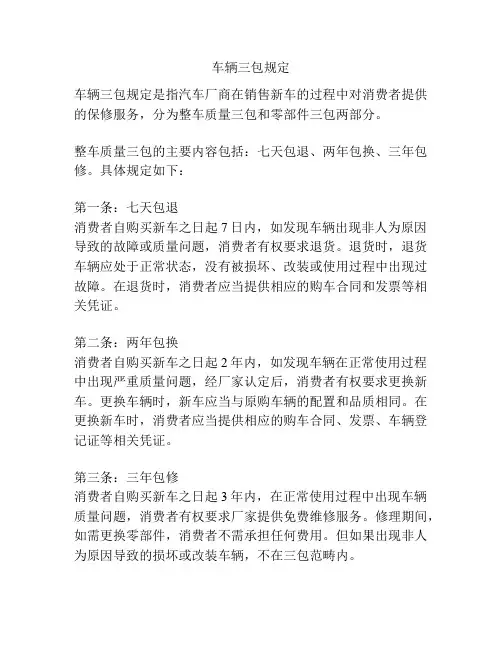 车辆三包规定

车辆三包规定是指汽车厂商在销售新车的过程中对消费者提供的保修服务，分为整车质量三包和零部件三包两部分。

整车质量三包的主要内容包括：七天包退、两年包换、三年包修。具体规定如下：

第一条：七天包退
消费者自购买新车之日起 7 日内，如发现车辆出现非人为原因导致的故障或质量问题，消费者有权要求退货。退货时，退货车辆应处于正常状态，没有被损坏、改装或使用过程中出现过故障。在退货时，消费者应当提供相应的购车合同和发票等相关凭证。

第二条：两年包换
消费者自购买新车之日起 2 年内，如发现车辆在正常使用过程中出现严重质量问题，经厂家认定后，消费者有权要求更换新车。更换车辆时，新车应当与原购车辆的配置和品质相同。在更换新车时，消费者应当提供相应的购车合同、发票、车辆登记证等相关凭证。

第三条：三年包修
消费者自购买新车之日起 3 年内，在正常使用过程中出现车辆质量问题，消费者有权要求厂家提供免费维修服务。修理期间，如需更换零部件，消费者不需承担任何费用。但如果出现非人为原因导致的损坏或改装车辆，不在三包范畴内。